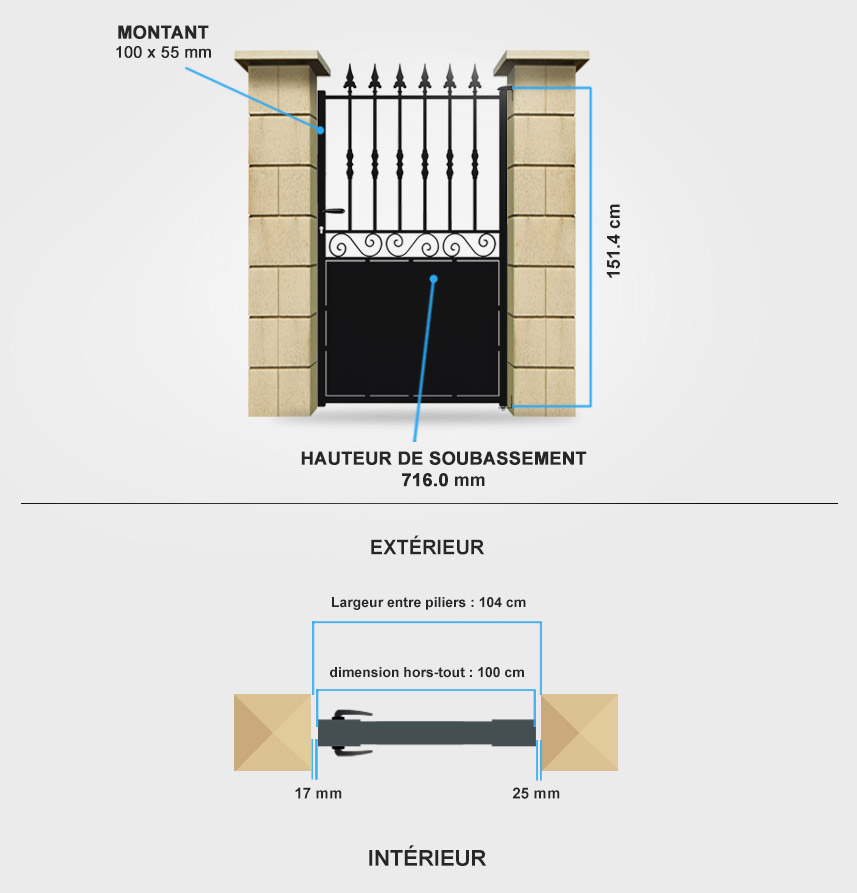 MONTANT
100 x 55 mm

151.4 cm

HAUTEUR DE SOUBASSEMENT
716.0 mm

EXTÉRIEUR

Largeur entre piliers : 104 cm

dimension hors-tout : 100 cm

17 mm

25 mm

INTÉRIEUR